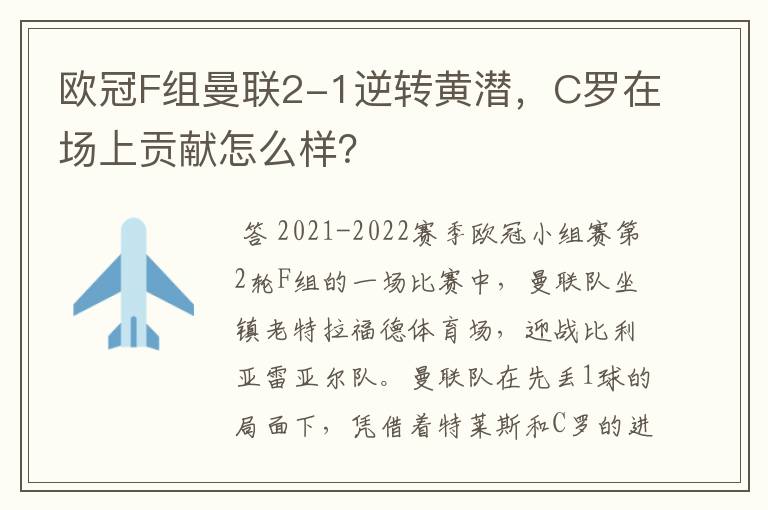 欧冠F组曼联2-1逆转黄潜，C罗在场上贡献怎么样？

答 2021-2022赛季欧冠小组赛第2轮F组的一场比赛中，曼联队坐镇老特拉福德体育场，迎战比利亚雷亚尔队。曼联队在先丢1球的局面下，凭借着特莱斯和C罗的进